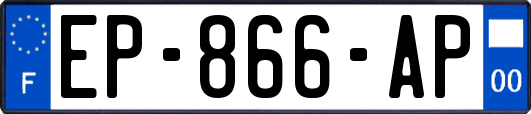 F
EP-866-AP
00